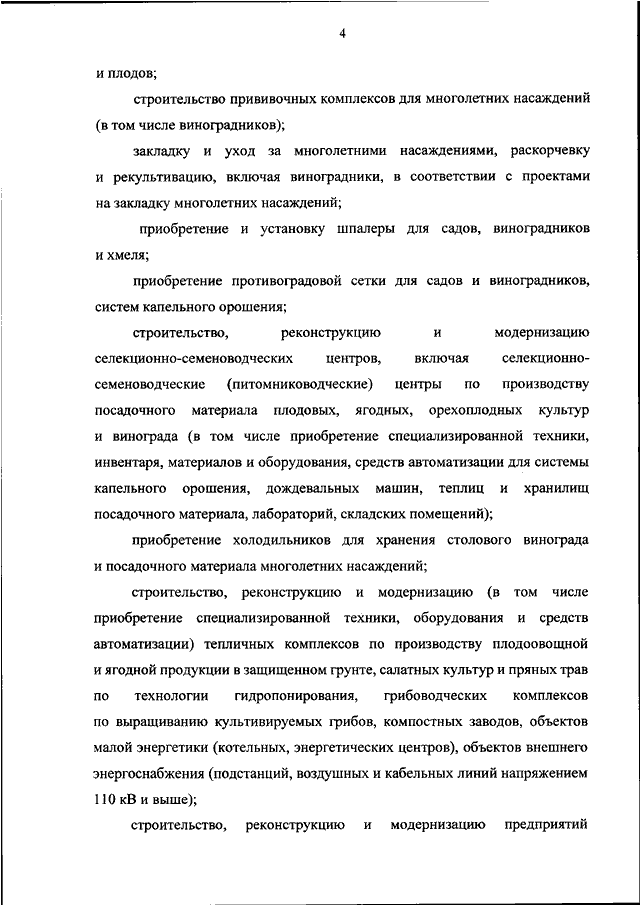 4

и плодов;

строительство прививочных комплексов для многолетних насаждений (в том числе виноградников);

закладку и уход за многолетними насаждениями, раскорчевку и рекультивацию, включая виноградники, в соответствии с проектами на закладку многолетних насаждений;

приобретение и установку шпалеры для садов, виноградников и хмеля;

приобретение противоградовой сетки для садов и виноградников, систем капельного орошения;

строительство, реконструкцию и модернизацию селекционно-семеноводческих центров, включая селекционно-семеноводческие (питомниководческие) центры по производству посадочного материала плодовых, ягодных, орехоплодных культур и винограда (в том числе приобретение специализированной техники, инвентаря, материалов и оборудования, средств автоматизации для системы капельного орошения, дождевальных машин, теплиц и хранилищ посадочного материала, лабораторий, складских помещений);

приобретение холодильников для хранения столового винограда и посадочного материала многолетних насаждений;

строительство, реконструкцию и модернизацию (в том числе приобретение специализированной техники, оборудования и средств автоматизации) тепличных комплексов по производству плодоовощной и ягодной продукции в защищенном грунте, салатных культур и пряных трав по технологии гидропонирования, грибоводческих комплексов по выращиванию культивируемых грибов, компостных заводов, объектов малой энергетики (котельных, энергетических центров), объектов внешнего энергоснабжения (подстанций, воздушных и кабельных линий напряжением 110 кВ и выше);

строительство, реконструкцию и модернизацию предприятий